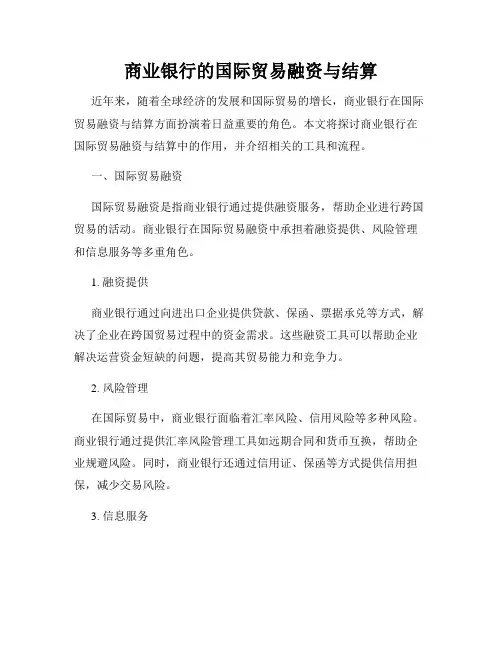 商业银行的国际贸易融资与结算

近年来，随着全球经济的发展和国际贸易的增长，商业银行在国际贸易融资与结算方面扮演着日益重要的角色。本文将探讨商业银行在国际贸易融资与结算中的作用，并介绍相关的工具和流程。

一、国际贸易融资

国际贸易融资是指商业银行通过提供融资服务，帮助企业进行跨国贸易的活动。商业银行在国际贸易融资中承担着融资提供、风险管理和信息服务等多重角色。

1. 融资提供

商业银行通过向进出口企业提供贷款、保函、票据承兑等方式，解决了企业在跨国贸易过程中的资金需求。这些融资工具可以帮助企业解决运营资金短缺的问题，提高其贸易能力和竞争力。

2. 风险管理

在国际贸易中，商业银行面临着汇率风险、信用风险等多种风险。商业银行通过提供汇率风险管理工具如远期合同和货币互换，帮助企业规避风险。同时，商业银行还通过信用证、保函等方式提供信用担保，减少交易风险。

3. 信息服务